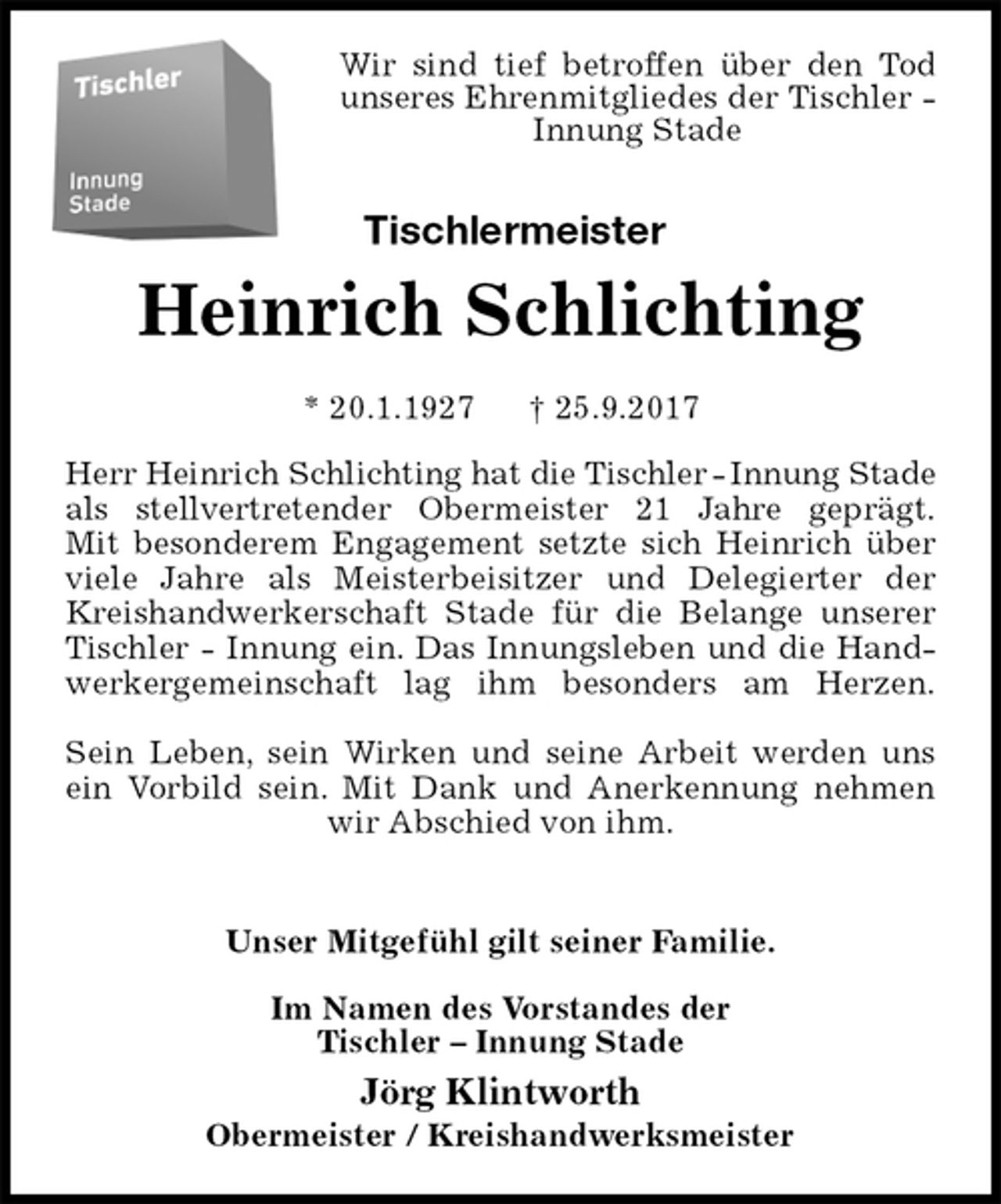 Tischler
Innung
Stade

Wir sind tief betroffen über den Tod unseres Ehrenmitgliedes der Tischler - Innung Stade

Tischlermeister

Heinrich Schlichting

* 20.1.1927 † 25.9.2017

Herr Heinrich Schlichting hat die Tischler - Innung Stade als stellvertretender Obermeister 21 Jahre geprägt. Mit besonderem Engagement setzte sich Heinrich über viele Jahre als Meisterbeisitzer und Delegierter der Kreishandwerkerschaft Stade für die Belange unserer Tischler - Innung ein. Das Innungsleben und die Handwerkergemeinschaft lag ihm besonders am Herzen.

Sein Leben, sein Wirken und seine Arbeit werden uns ein Vorbild sein. Mit Dank und Anerkennung nehmen wir Abschied von ihm.

Unser Mitgefühl gilt seiner Familie.

Im Namen des Vorstandes der Tischler – Innung Stade

Jörg Klintworth
Obermeister / Kreishandwerksmeister